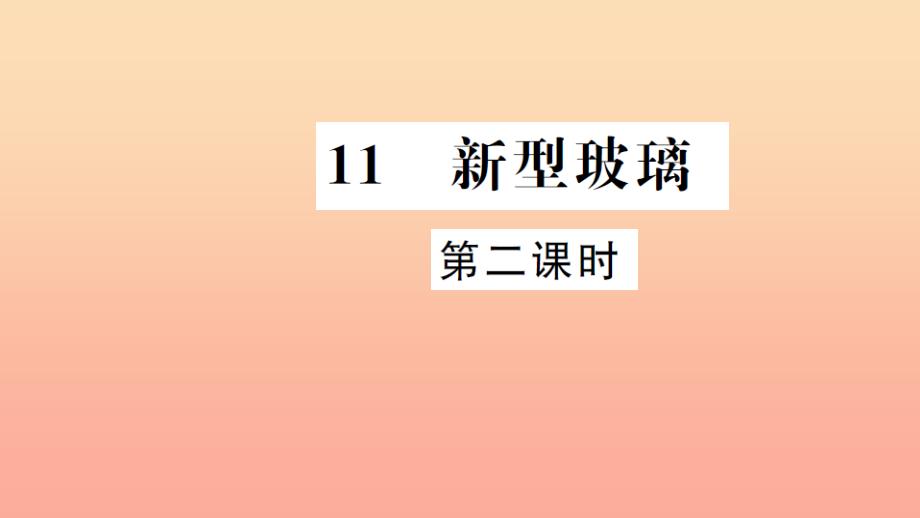 11 新型玻璃

第二课时